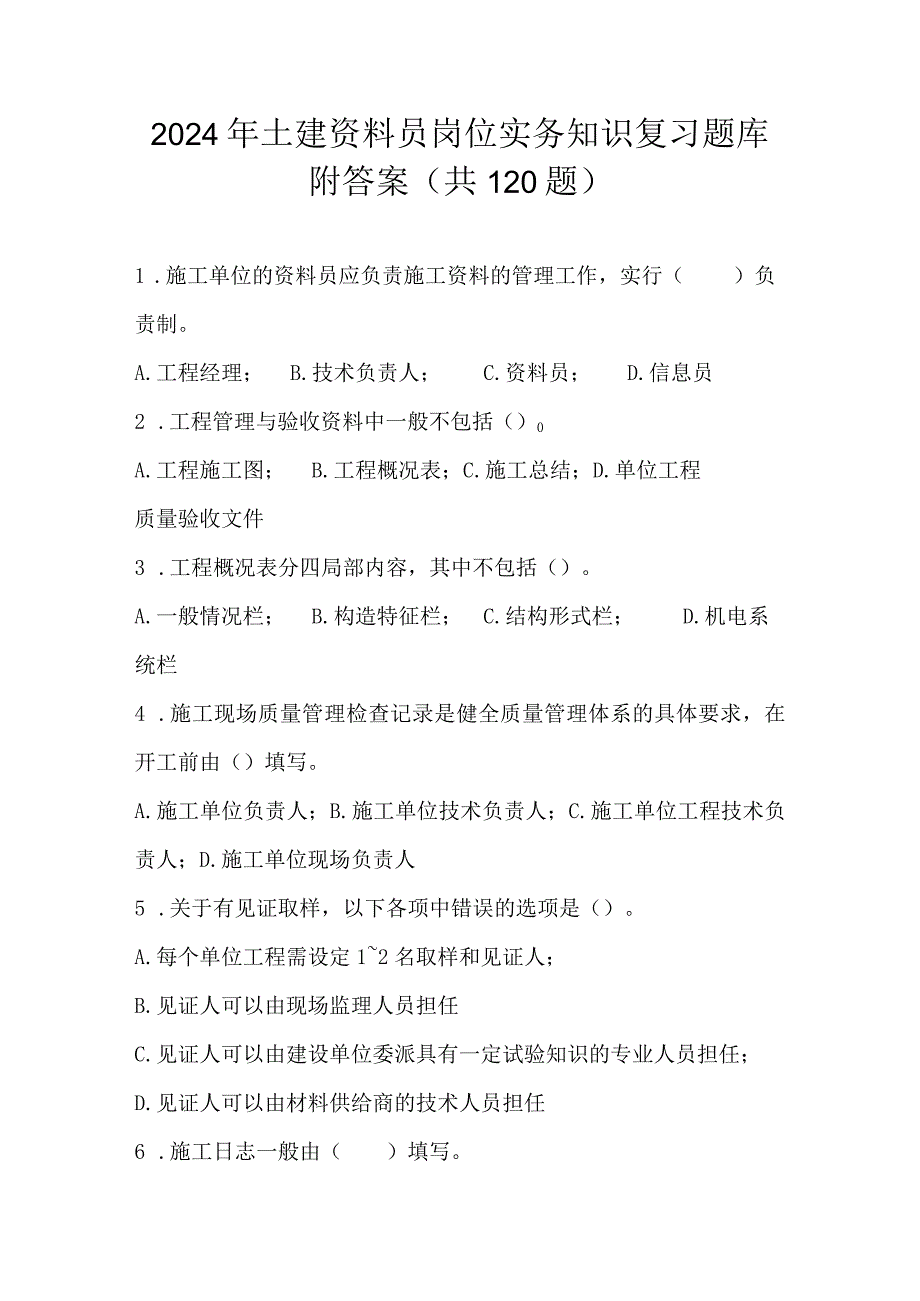 2024年土建资料员岗位实务知识复习题库附答案（共120题）

1．施工单位的资料员应负责施工资料的管理工作，实行（　　）负责制。

A.工程经理；　B.技术负责人；　C.资料员；　D.信息员

2．工程管理与验收资料中一般不包括（）0

A.工程施工图；　B.工程概况表；C.施工总结；D.单位工程质量验收文件

3．工程概况表分四局部内容，其中不包括（）。

A.一般情况栏；　B.构造特征栏；　C.结构形式栏；　D.机电系统栏

4．施工现场质量管理检查记录是健全质量管理体系的具体要求，在开工前由（）填写。

A.施工单位负责人；B.施工单位技术负责人；C.施工单位工程技术负责人；D.施工单位现场负责人

5．关于有见证取样，以下各项中错误的选项是（）。

A.每个单位工程需设定1~2名取样和见证人；

B.见证人可以由现场监理人员担任

C.见证人可以由建设单位委派具有一定试验知识的专业人员担任；

D.见证人可以由材料供给商的技术人员担任

6．施工日志一般由（　　）填写。